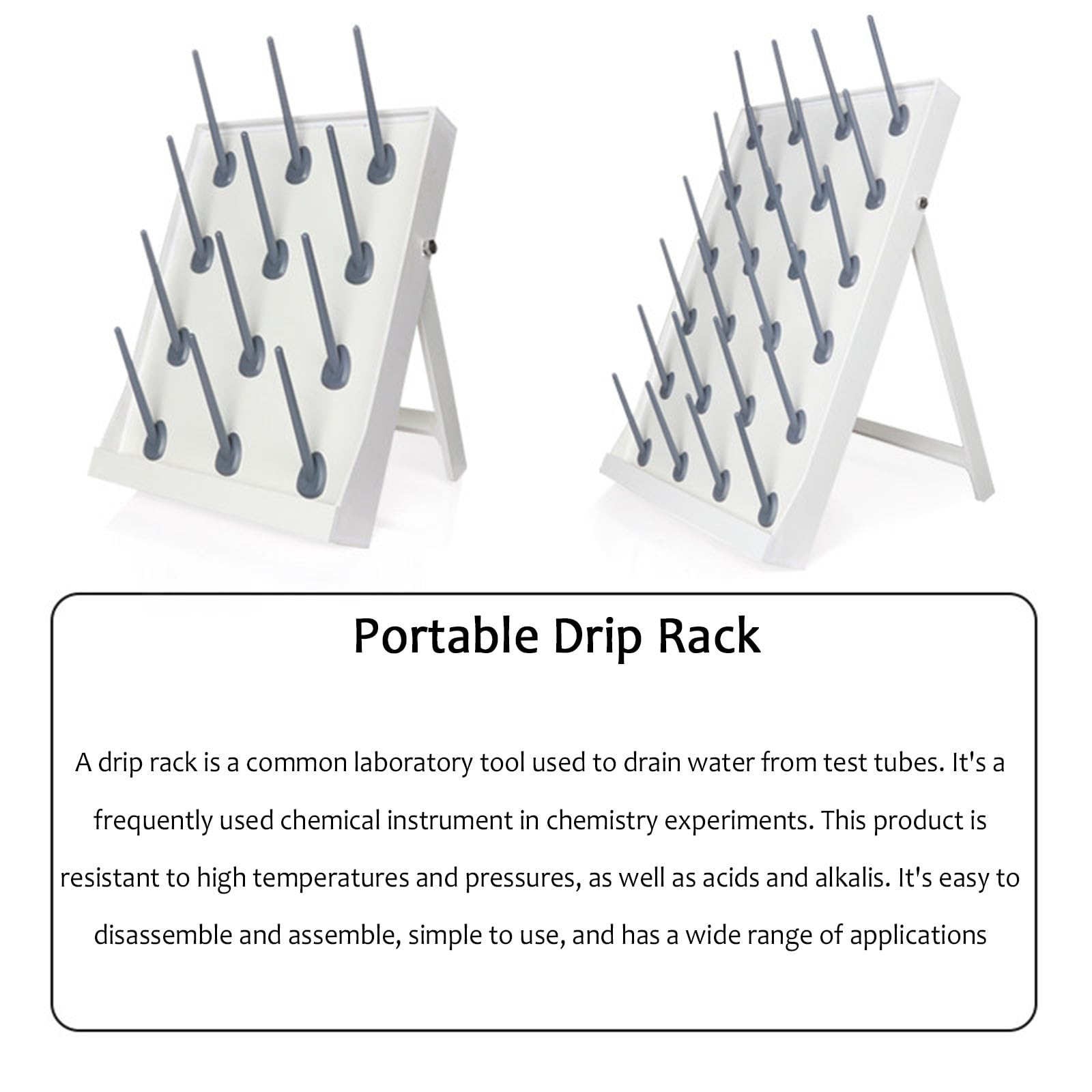 Portable Drip Rack

A drip rack is a common laboratory tool used to drain water from test tubes. It's a frequently used chemical instrument in chemistry experiments. This product is resistant to high temperatures and pressures, as well as acids and alkalis. It's easy to disassemble and assemble, simple to use, and has a wide range of applications